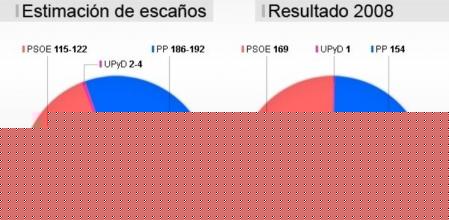 Estimación de escaños

PSOE 115-122
UPyD 2-4
PP 186-192

Resultado 2008

PSOE 169
UPyD 1
PP 154